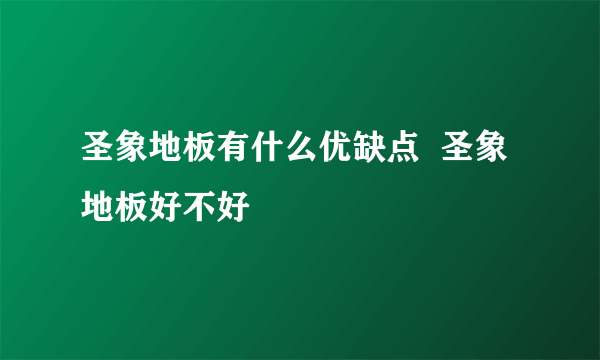 圣象地板有什么优缺点 圣象地板好不好